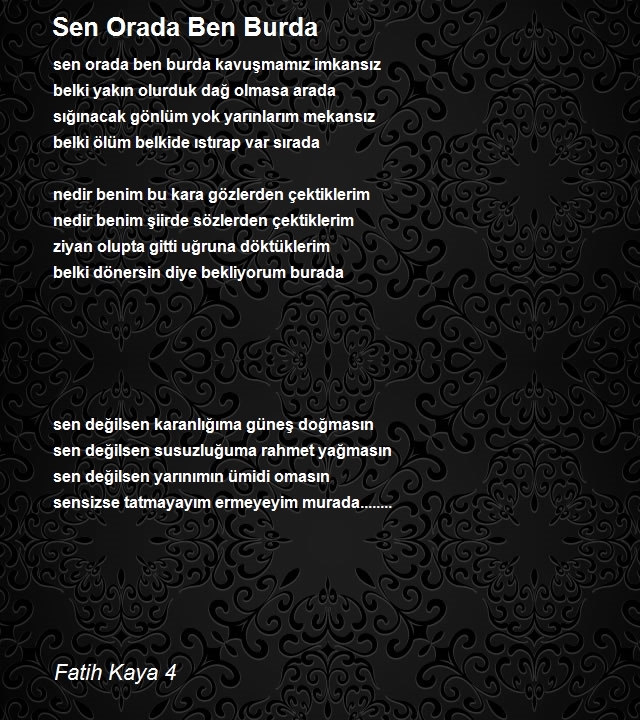 Sen Orada Ben Burda

sen orada ben burda kavuşmamız imkansız
belki yakın olurduk dağ olmasa arada
sığınacak gönlüm yok yarınlarım mekansız
belki ölüm belkide ıstırap var sırada

nedir benim bu kara gözlerden çektiklerim
nedir benim şiirde sözlerden çektiklerim
ziyan olupta gitti uğruna döktüklerim
belki dönersin diye bekliyorum burada

sen değilsen karanlığıma güneş doğmasın
sen değilsen susuzluğuma rahmet yağmasın
sen değilsen yarınımın ümidi omasın
sensizse tatmayayım ermeyeyim murada........

Fatih Kaya 4